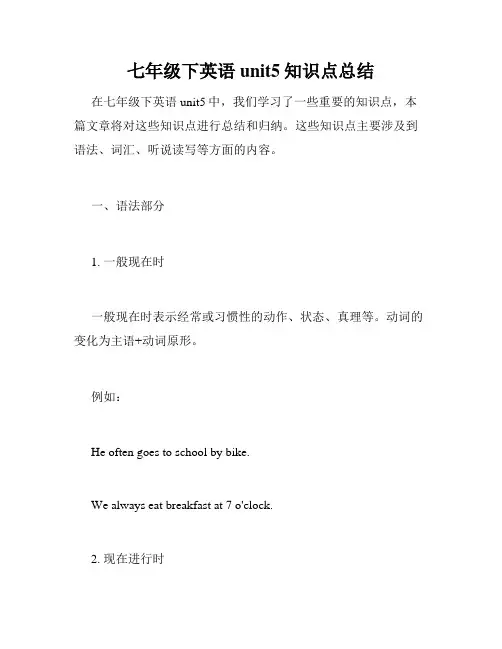 七年级下英语 unit5 知识点总结

在七年级下英语 unit5 中，我们学习了一些重要的知识点，本篇文章将对这些知识点进行总结和归纳。这些知识点主要涉及到语法、词汇、听说读写等方面的内容。

一、语法部分

1. 一般现在时

一般现在时表示经常或习惯性的动作、状态、真理等。动词的变化为主语+动词原形。

例如：

He often goes to school by bike.

We always eat breakfast at 7 o'clock.

2. 现在进行时